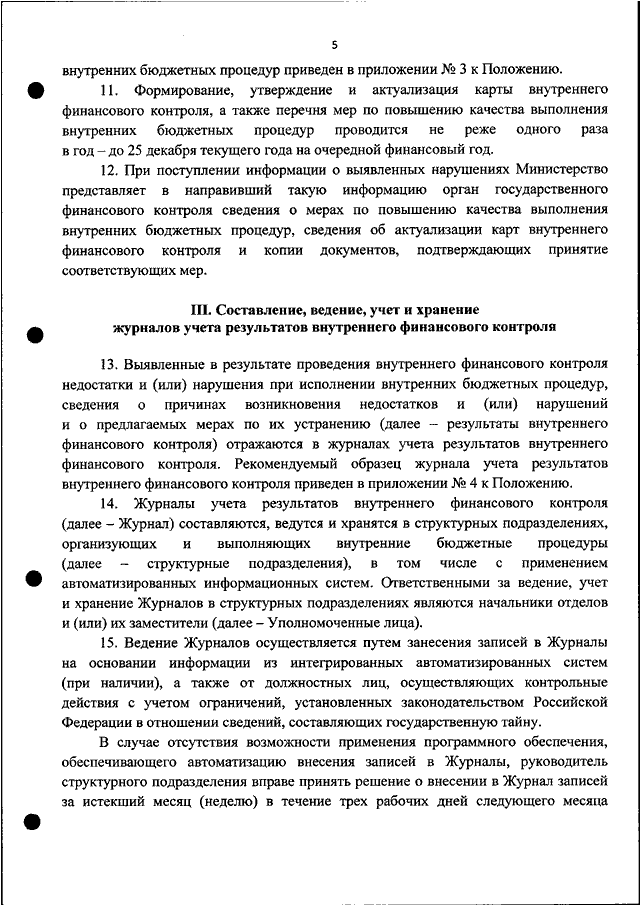 5

внутренних бюджетных процедур приведен в приложении № 3 к Положению.

11. Формирование, утверждение и актуализация карты внутреннего финансового контроля, а также перечня мер по повышению качества выполнения внутренних бюджетных процедур проводится не реже одного раза в год – до 25 декабря текущего года на очередной финансовый год.

12. При поступлении информации о выявленных нарушениях Министерство представляет в направивший такую информацию орган государственного финансового контроля сведения о мерах по повышению качества выполнения внутренних бюджетных процедур, сведения об актуализации карт внутреннего финансового контроля и копии документов, подтверждающих принятие соответствующих мер.

III. Составление, ведение, учет и хранение журналов учета результатов внутреннего финансового контроля

13. Выявленные в результате проведения внутреннего финансового контроля недостатки и (или) нарушения при исполнении внутренних бюджетных процедур, сведения о причинах возникновения недостатков и (или) нарушений и о предлагаемых мерах по их устранению (далее – результаты внутреннего финансового контроля) отражаются в журналах учета результатов внутреннего финансового контроля. Рекомендуемый образец журнала учета результатов внутреннего финансового контроля приведен в приложении № 4 к Положению.

14. Журналы учета результатов внутреннего финансового контроля (далее – Журнал) составляются, ведутся и хранятся в структурных подразделениях, организующих и выполняющих внутренние бюджетные процедуры (далее – структурные подразделения), в том числе с применением автоматизированных информационных систем. Ответственными за ведение, учет и хранение Журналов в структурных подразделениях являются начальники отделов и (или) их заместители (далее – Уполномоченные лица).

15. Ведение Журналов осуществляется путем занесения записей в Журналы на основании информации из интегрированных автоматизированных систем (при наличии), а также от должностных лиц, осуществляющих контрольные действия с учетом ограничений, установленных законодательством Российской Федерации в отношении сведений, составляющих государственную тайну.

В случае отсутствия возможности применения программного обеспечения, обеспечивающего автоматизацию внесения записей в Журналы, руководитель структурного подразделения вправе принять решение о внесении в Журнал записей за истекший месяц (неделю) в течение трех рабочих дней следующего месяца